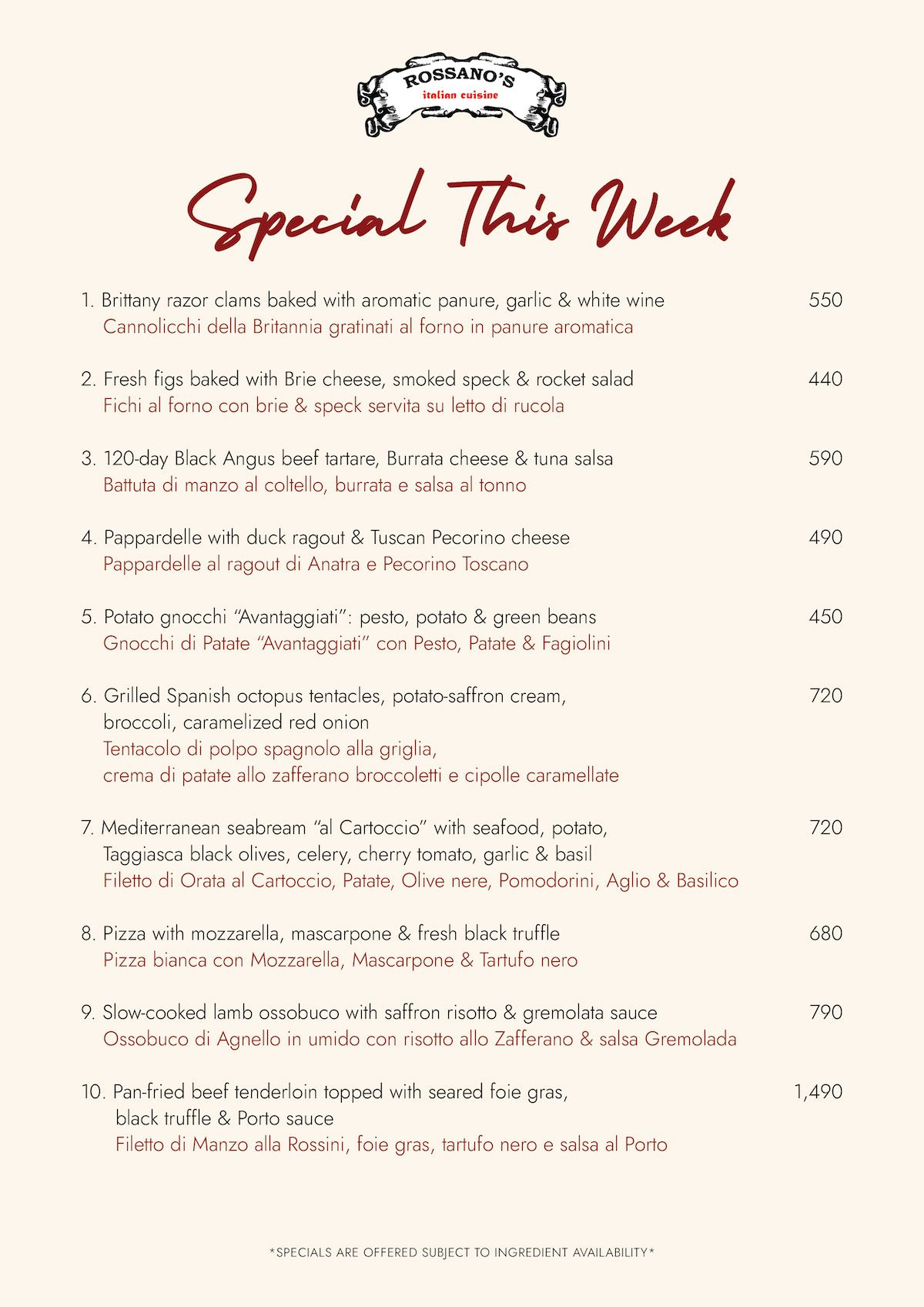 ROSSANO'S
italian cuisine

Special This Week

1. Brittany razor clams baked with aromatic panure, garlic & white wine 550
Cannolicchi della Britannia gratinati al forno in panure aromatica

2. Fresh figs baked with Brie cheese, smoked speck & rocket salad 440
Fichi al forno con brie & speck servita su letto di rucola

3. 120-day Black Angus beef tartare, Burrata cheese & tuna salsa 590
Battuta di manzo al coltello, burrata e salsa al tonno

4. Pappardelle with duck ragout & Tuscan Pecorino cheese 490
Pappardelle al ragout di Anatra e Pecorino Toscano

5. Potato gnocchi "Avantaggiati": pesto, potato & green beans 450
Gnocchi di Patate "Avantaggiati" con Pesto, Patate & Fagiolini

6. Grilled Spanish octopus tentacles, potato-saffron cream, broccoli, caramelized red onion 720
Tentacolo di polpo spagnolo alla griglia, crema di patate allo zafferano broccoletti e cipolle caramellate

7. Mediterranean seabream "al Cartoccio" with seafood, potato, Taggiasca black olives, celery, cherry tomato, garlic & basil 720
Filetto di Orata al Cartoccio, Patate, Olive nere, Pomodorini, Aglio & Basilico

8. Pizza with mozzarella, mascarpone & fresh black truffle 680
Pizza bianca con Mozzarella, Mascarpone & Tartufo nero

9. Slow-cooked lamb ossobuco with saffron risotto & gremolata sauce 790
Ossobuco di Agnello in umido con risotto allo Zafferano & salsa Gremolada

10. Pan-fried beef tenderloin topped with seared foie gras, black truffle & Porto sauce 1,490
Filetto di Manzo alla Rossini, foie gras, tartufo nero e salsa al Porto

*SPECIALS ARE OFFERED SUBJECT TO INGREDIENT AVAILABILITY*